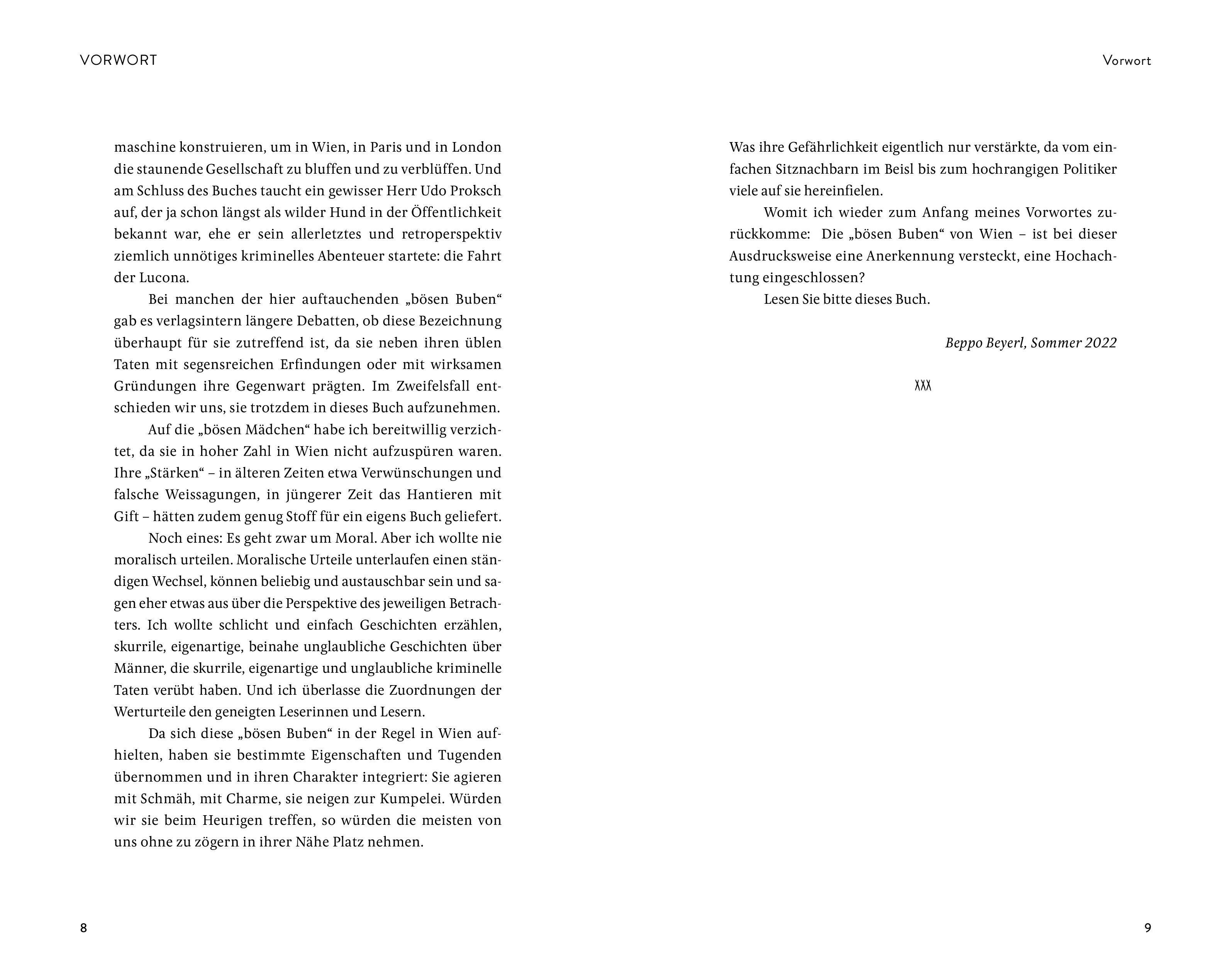 VORWORT

maschine konstruieren, um in Wien, in Paris und in London die staunende Gesellschaft zu bluffen und zu verblüffen. Und am Schluss des Buches taucht ein gewisser Herr Udo Proksch auf, der ja schon längst als wilder Hund in der Öffentlichkeit bekannt war, ehe er sein allerletztes und retroperspektiv ziemlich unnötiges kriminelles Abenteuer startete: die Fahrt der Lucona.

Bei manchen der hier auftauchenden „bösen Buben“ gab es verlagsintern längere Debatten, ob diese Bezeichnung überhaupt für sie zutreffend ist, da sie neben ihren üblen Taten mit segensreichen Erfindungen oder mit wirksamen Gründungen ihre Gegenwart prägten. Im Zweifelsfall entschieden wir uns, sie trotzdem in dieses Buch aufzunehmen.

Auf die „bösen Mädchen“ habe ich bereitwillig verzichtet, da sie in hoher Zahl in Wien nicht aufzuspüren waren. Ihre „Stärken“ – in älteren Zeiten etwa Verwünschungen und falsche Weissagungen, in jüngerer Zeit das Hantieren mit Gift – hätten zudem genug Stoff für ein eigens Buch geliefert.

Noch eines: Es geht zwar um Moral. Aber ich wollte nie moralisch urteilen. Moralische Urteile unterlaufen einen ständigen Wechsel, können beliebig und austauschbar sein und sagen eher etwas aus über die Perspektive des jeweiligen Betrachters. Ich wollte schlicht und einfach Geschichten erzählen, skurrile, eigenartige, beinahe unglaubliche Geschichten über Männer, die skurrile, eigenartige und unglaubliche kriminelle Taten verübt haben. Und ich überlasse die Zuordnungen der Werturteile den geneigten Leserinnen und Lesern.

Da sich diese „bösen Buben“ in der Regel in Wien aufhielten, haben sie bestimmte Eigenschaften und Tugenden übernommen und in ihren Charakter integriert: Sie agieren mit Schmäh, mit Charme, sie neigen zur Kumpelei. Würden wir sie beim Heurigen treffen, so würden die meisten von uns ohne zu zögern in ihrer Nähe Platz nehmen.

8

Vorwort

Was ihre Gefährlichkeit eigentlich nur verstärkte, da vom einfachen Sitznachbarn im Beisl bis zum hochrangigen Politiker viele auf sie hereinfielen.

Womit ich wieder zum Anfang meines Vorwortes zurückkomme: Die „bösen Buben“ von Wien – ist bei dieser Ausdrucksweise eine Anerkennung versteckt, eine Hochachtung eingeschlossen?

Lesen Sie bitte dieses Buch.

Beppo Beyerl, Sommer 2022

XXX

9